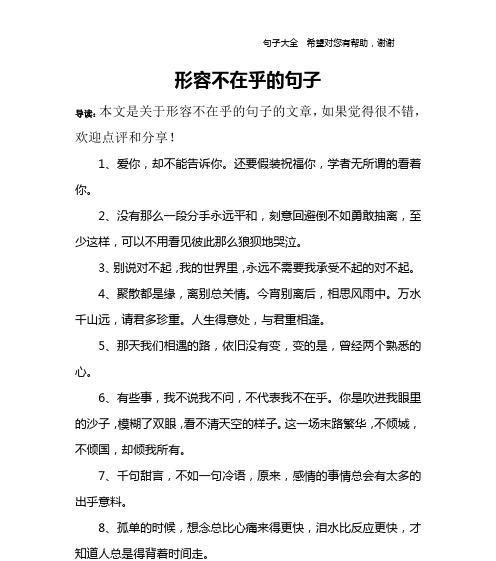 句子大全 希望对您有帮助，谢谢

形容不在乎的句子

导读：本文是关于形容不在乎的句子的文章，如果觉得很不错，欢迎点评和分享！

1、爱你，却不能告诉你。还要假装祝福你，学者无所谓的看着你。

2、没有那么一段分手永远平和，刻意回避倒不如勇敢抽离，至少这样，可以不用看见彼此那么狼狈地哭泣。

3、别说对不起，我的世界里，永远不需要我承受不起的对不起。

4、聚散都是缘，离别总关情。今宵别离后，相思风雨中。万水千山远，请君多珍重。人生得意处，与君重相逢。

5、那天我们相遇的路，依旧没有变，变的是，曾经两个熟悉的心。

6、有些事，我不说我不问，不代表我不在乎。你是吹进我眼里的沙子，模糊了双眼，看不清天空的样子。这一场末路繁华，不倾城，不倾国，却倾我所有。

7、千句甜言，不如一句冷语，原来，感情的事情总会有太多的出乎意料。

8、孤单的时候，想念总比心痛来得更快，泪水比反应更快，才知道人总是得背着时间走。